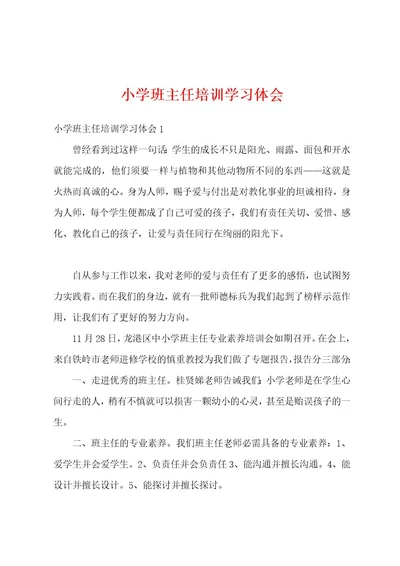 小学班主任培训学习体会

小学班主任培训学习体会1

曾经看到过这样一句话 学生的成长不只是阳光、雨露、面包和开水就能完成的，他们须要一样与植物和其他动物所不同的东西——这就是火热而真诚的心。身为人师，赐予爱与付出是对教化事业的坦诚相待，身为人师，每个学生便都成了自己可爱的孩子，我们有责任关切、爱惜、感化、教化自己的孩子，让爱与责任同行在绚丽的阳光下。

自从参与工作以来，我对老师的爱与责任有了更多的感悟，也试图努力实践着。而在我们的身边，就有一批师德标兵为我们起到了榜样示范作用，让我们有了更好的努力方向。

11月28日，龙港区中小学班主任专业素养培训会如期召开。在会上，来自铁岭市老师进修学校的慎重教授为我们做了专题报告，报告分三部分

一、走进优秀的班主任。桂贤娣老师告诫我们 小学老师是在学生心间行走的人，稍有不慎就可以损害一颗幼小的心灵，甚至是贻误孩子的一生。

二、班主任的专业素养。我们班主任老师必需具备的专业素养：1、爱学生并会爱学生。2、负责任并会负责任 3、能沟通并擅长沟通。4、能设计并擅长设计。5、能探讨并擅长探讨。